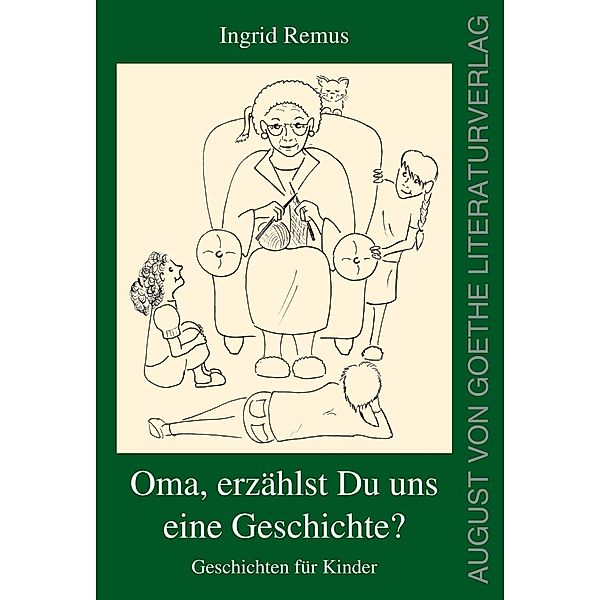 Ingrid Remus

Oma, erzählst Du uns eine Geschichte?

Geschichten für Kinder

AUGUST VON GOETHE LITERATURVERLAG